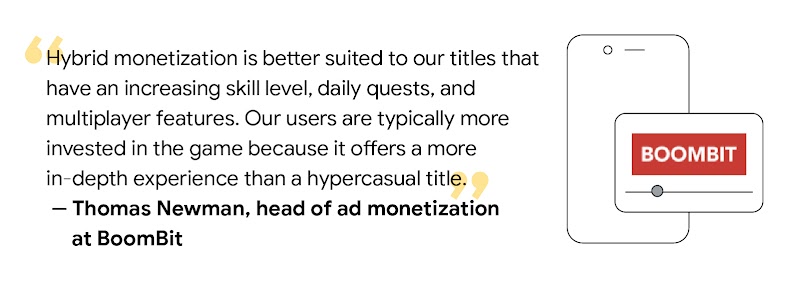 “Hybrid monetization is better suited to our titles that have an increasing skill level, daily quests, and multiplayer features. Our users are typically more invested in the game because it offers a more in-depth experience than a hypercasual title.”

— Thomas Newman, head of ad monetization at BoomBit

BOOMBIT